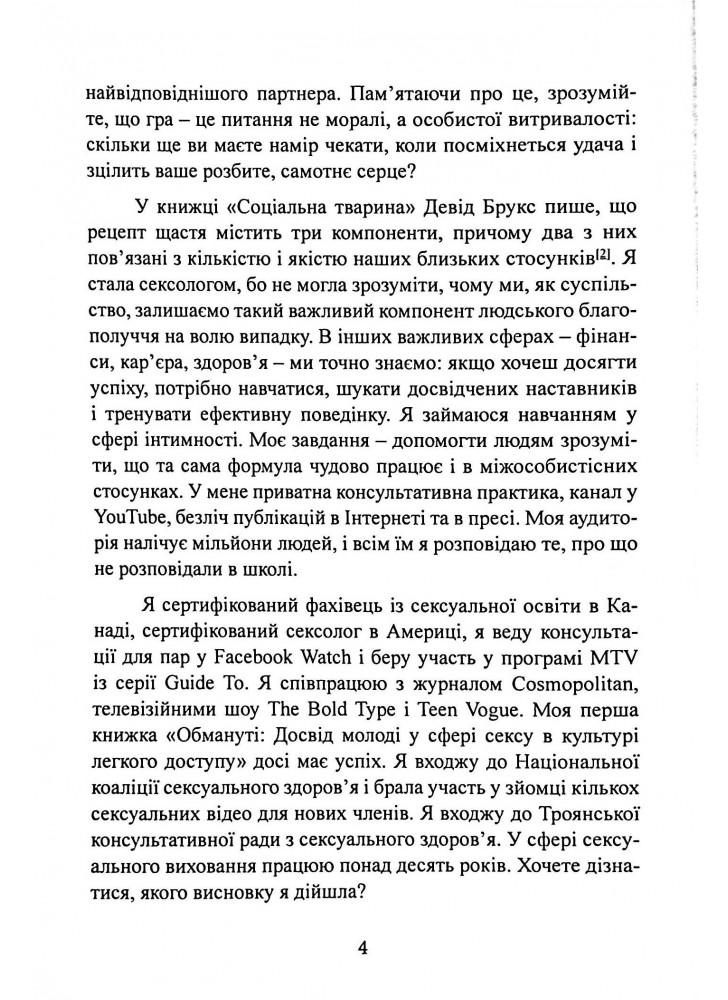 найвідповіднішого партнера. Пам'ятаючи про це, зрозумійте, що гра – це питання не моралі, а особистої витривалості: скільки ще ви маєте намір чекати, коли посміхнеться удача і зцілить ваше розбите, самотнє серце?

У книжці «Соціальна тварина» Девід Брукс пише, що рецепт щастя містить три компоненти, причому два з них пов'язані з кількістю і якістю наших близьких стосунків$^{[2]}$. Я стала сексологом, бо не могла зрозуміти, чому ми, як суспільство, залишаємо такий важливий компонент людського благополуччя на волю випадку. В інших важливих сферах – фінанси, кар'єра, здоров'я – ми точно знаємо: якщо хочеш досягти успіху, потрібно навчатися, шукати досвідчених наставників і тренувати ефективну поведінку. Я займаюся навчанням у сфері інтимності. Моє завдання – допомогти людям зрозуміти, що та сама формула чудово працює і в міжособистісних стосунках. У мене приватна консультативна практика, канал у YouTube, безліч публікацій в Інтернеті та в пресі. Моя аудиторія налічує мільйони людей, і всім їм я розповідаю те, про що не розповідали в школі.

Я сертифікований фахівець із сексуальної освіти в Канаді, сертифікований сексолог в Америці, я веду консультації для пар у Facebook Watch і беру участь у програмі MTV із серії Guide To. Я співпрацюю з журналом Cosmopolitan, телевізійними шоу The Bold Type і Teen Vogue. Моя перша книжка «Обмануті: Досвід молоді у сфері сексу в культурі легкого доступу» досі має успіх. Я входжу до Національної коаліції сексуального здоров'я і брала участь у зйомці кількох сексуальних відео для нових членів. Я входжу до Троянської консультативної ради з сексуального здоров'я. У сфері сексуального виховання працюю понад десять років. Хочете дізнатися, якого висновку я дійшла?

4